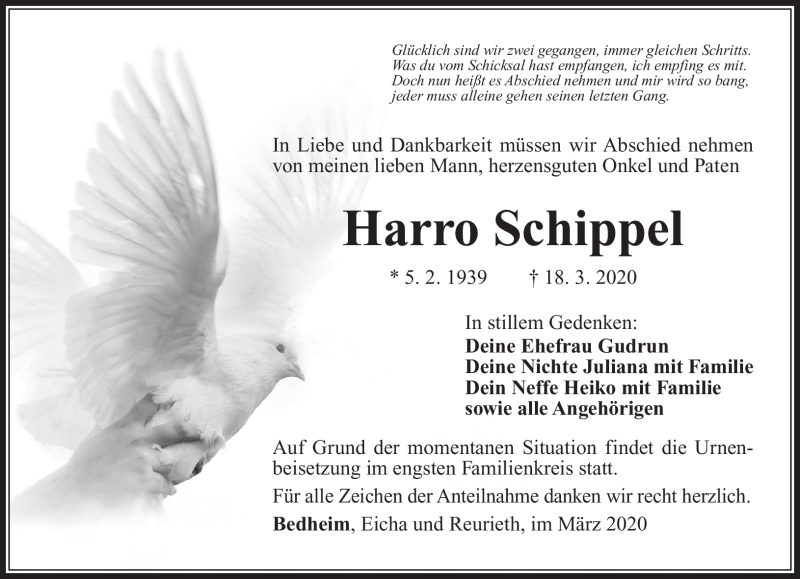 Glücklich sind wir zwei gegangen, immer gleichen Schritts.
Was du vom Schicksal hast empfangen, ich empfing es mit.
Doch nun heißt es Abschied nehmen und mir wird so bang,
jeder muss alleine gehen seinen letzten Gang.

In Liebe und Dankbarkeit müssen wir Abschied nehmen von meinen lieben Mann, herzensguten Onkel und Paten

Harro Schippel

* 5. 2. 1939 † 18. 3. 2020

In stillem Gedenken:
Deine Ehefrau Gudrun
Deine Nichte Juliana mit Familie
Dein Neffe Heiko mit Familie
sowie alle Angehörigen

Auf Grund der momentanen Situation findet die Urnenbeisetzung im engsten Familienkreis statt.

Für alle Zeichen der Anteilnahme danken wir recht herzlich.

Bedheim, Eicha und Reurieth, im März 2020